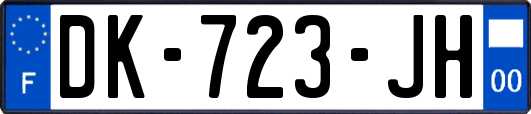 F
DK-723-JH
00